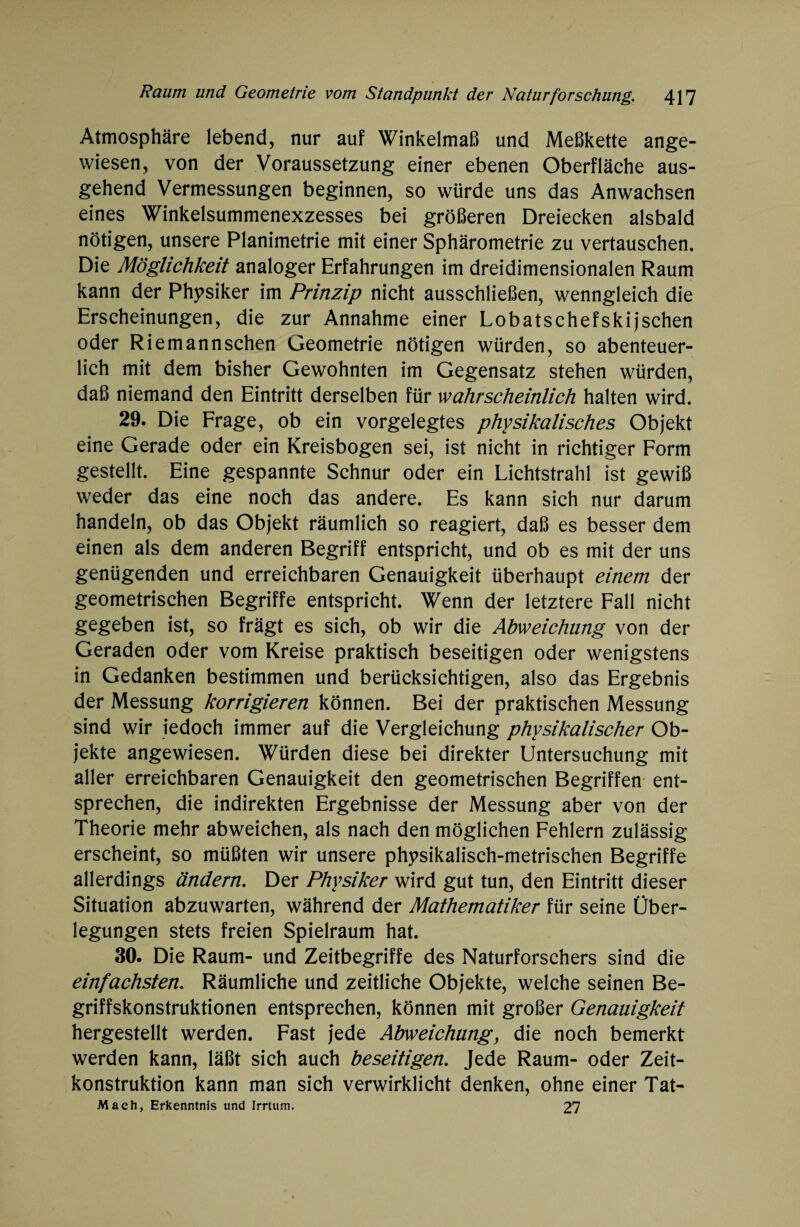 Raum und Geometrie vom Standpunkt der Naturforschung. 417

Atmosphäre lebend, nur auf Winkelmaß und Meßkette angewiesen, von der Voraussetzung einer ebenen Oberfläche ausgehend Vermessungen beginnen, so würde uns das Anwachsen eines Winkelsummenexzesses bei größeren Dreiecken alsbald nötigen, unsere Planimetrie mit einer Sphärometrie zu vertauschen. Die Möglichkeit analoger Erfahrungen im dreidimensionalen Raum kann der Physiker im Prinzip nicht ausschließen, wenngleich die Erscheinungen, die zur Annahme einer Lobatschefskijschen oder Riemannschen Geometrie nötigen würden, so abenteuerlich mit dem bisher Gewohnten im Gegensatz stehen würden, daß niemand den Eintritt derselben für wahrscheinlich halten wird.

29. Die Frage, ob ein vorgelegtes physikalisches Objekt eine Gerade oder ein Kreisbogen sei, ist nicht in richtiger Form gestellt. Eine gespannte Schnur oder ein Lichtstrahl ist gewiß weder das eine noch das andere. Es kann sich nur darum handeln, ob das Objekt räumlich so reagiert, daß es besser dem einen als dem anderen Begriff entspricht, und ob es mit der uns genügenden und erreichbaren Genauigkeit überhaupt einem der geometrischen Begriffe entspricht. Wenn der letztere Fall nicht gegeben ist, so frägt es sich, ob wir die Abweichung von der Geraden oder vom Kreise praktisch beseitigen oder wenigstens in Gedanken bestimmen und berücksichtigen, also das Ergebnis der Messung korrigieren können. Bei der praktischen Messung sind wir jedoch immer auf die Vergleichung physikalischer Objekte angewiesen. Würden diese bei direkter Untersuchung mit aller erreichbaren Genauigkeit den geometrischen Begriffen entsprechen, die indirekten Ergebnisse der Messung aber von der Theorie mehr abweichen, als nach den möglichen Fehlern zulässig erscheint, so müßten wir unsere physikalisch-metrischen Begriffe allerdings ändern. Der Physiker wird gut tun, den Eintritt dieser Situation abzuwarten, während der Mathematiker für seine Überlegungen stets freien Spielraum hat.

30. Die Raum- und Zeitbegriffe des Naturforschers sind die einfachsten. Räumliche und zeitliche Objekte, welche seinen Begriffskonstruktionen entsprechen, können mit großer Genauigkeit hergestellt werden. Fast jede Abweichung, die noch bemerkt werden kann, läßt sich auch beseitigen. Jede Raum- oder Zeitkonstruktion kann man sich verwirklicht denken, ohne einer Tat-

Mach, Erkenntnis und Irrtum. 27